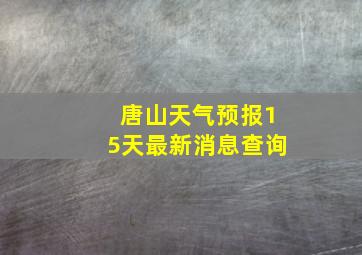 唐山天气预报15天最新消息查询